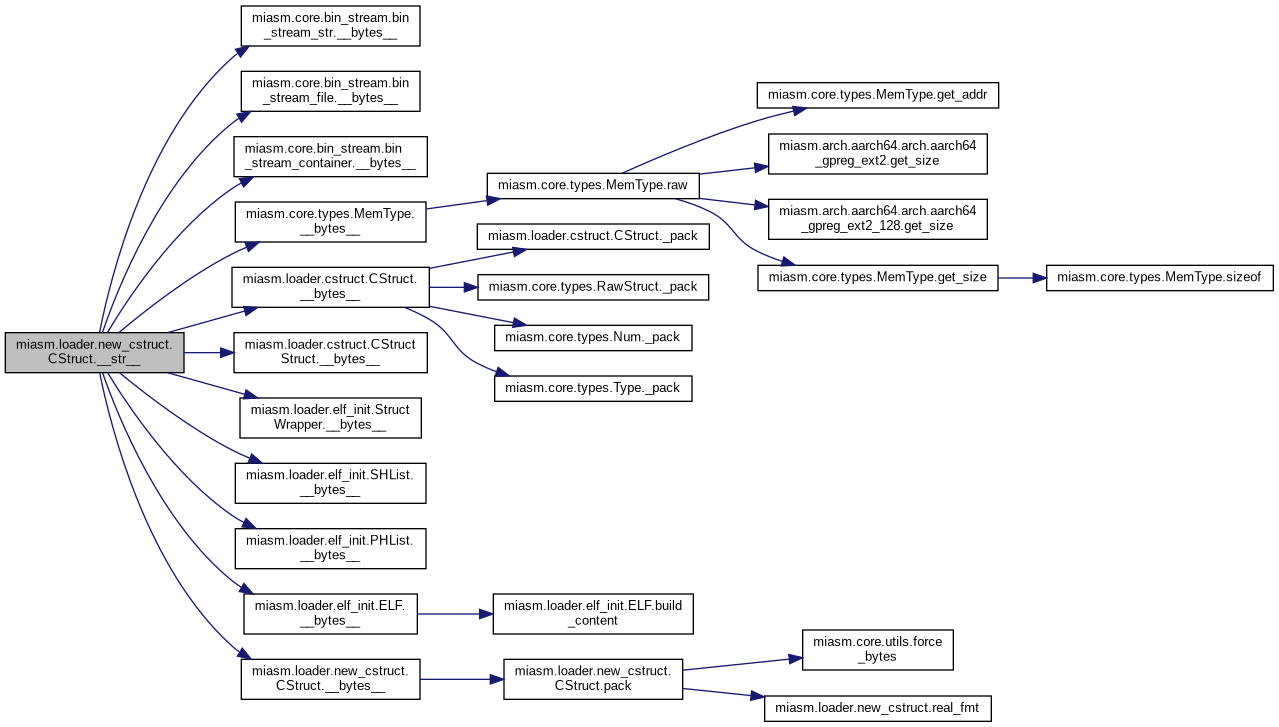 miasm.loader.new_cstruct.CStruct.__str__

miasm.core.bin_stream.bin_stream_str.__bytes__

miasm.core.bin_stream.bin_stream_file.__bytes__

miasm.core.bin_stream.bin_stream_container.__bytes__

miasm.core.types.MemType.__bytes__

miasm.loader.cstruct.CStruct.__bytes__

miasm.loader.cstruct.CStructStruct.__bytes__

miasm.loader.elf_init.StructWrapper.__bytes__

miasm.loader.elf_init.SHList.__bytes__

miasm.loader.elf_init.PHList.__bytes__

miasm.loader.elf_init.ELF.__bytes__

miasm.loader.new_cstruct.CStruct.__bytes__

miasm.core.types.MemType.raw

miasm.loader.cstruct.CStruct._pack

miasm.core.types.RawStruct._pack

miasm.core.types.Num._pack

miasm.core.types.Type._pack

miasm.loader.elf_init.ELF.build_content

miasm.loader.new_cstruct.CStruct.pack

miasm.core.types.MemType.get_addr

miasm.arch.aarch64.arch.aarch64_gpreg_ext2.get_size

miasm.arch.aarch64.arch.aarch64_gpreg_ext2_128.get_size

miasm.core.types.MemType.get_size

miasm.core.types.MemType.sizeof

miasm.core.utils.force_bytes

miasm.loader.new_cstruct.real_fmt